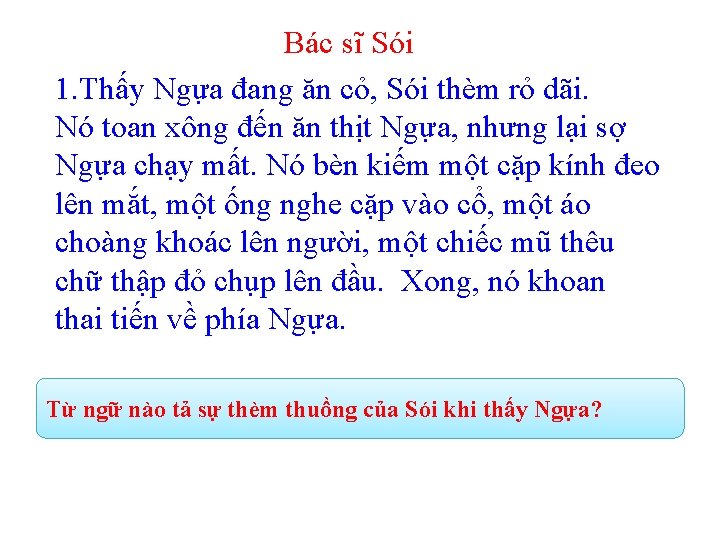 Bác sĩ Sói

1.Thấy Ngựa đang ăn cỏ, Sói thèm rỏ dãi. Nó toan xông đến ăn thịt Ngựa, nhưng lại sợ Ngựa chạy mất. Nó bèn kiếm một cặp kính đeo lên mắt, một ống nghe cặp vào cổ, một áo choàng khoác lên người, một chiếc mũ thêu chữ thập đỏ chụp lên đầu. Xong, nó khoan thai tiến về phía Ngựa.

Từ ngữ nào tả sự thèm thuồng của Sói khi thấy Ngựa?